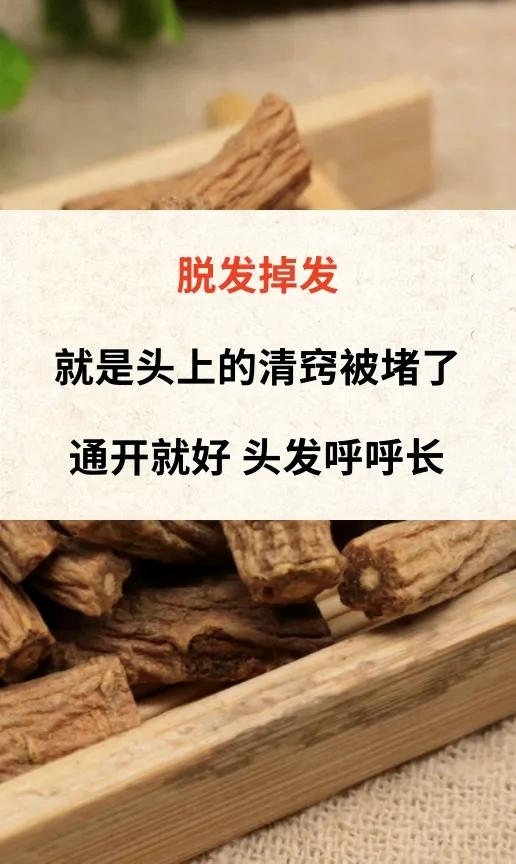 脱发掉发

就是头上的清窍被堵了

通开就好 头发呼呼长